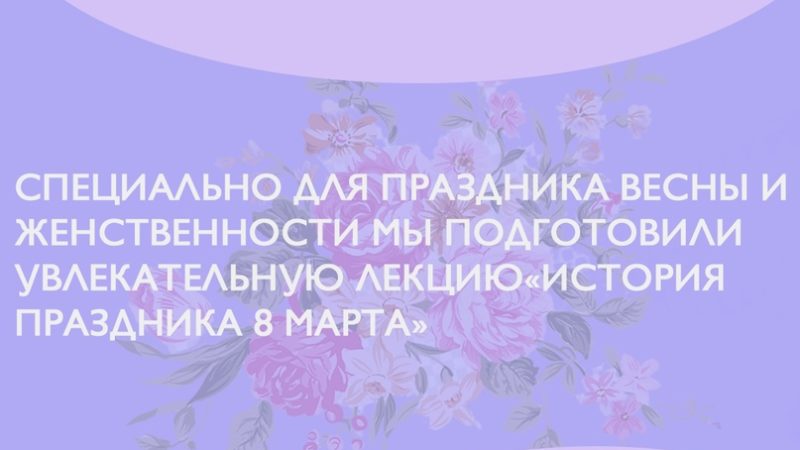 СПЕЦИАЛЬНО ДЛЯ ПРАЗДНИКА ВЕСНЫ И ЖЕНСТВЕННОСТИ МЫ ПОДГОТОВИЛИ УВЛЕКАТЕЛЬНУЮ ЛЕКЦИЮ«ИСТОРИЯ ПРАЗДНИКА 8 МАРТА»